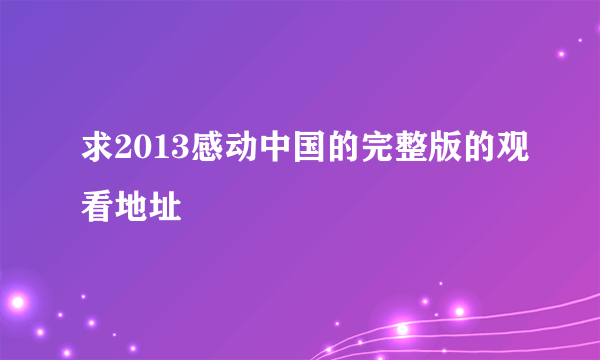 求2013感动中国的完整版的观看地址